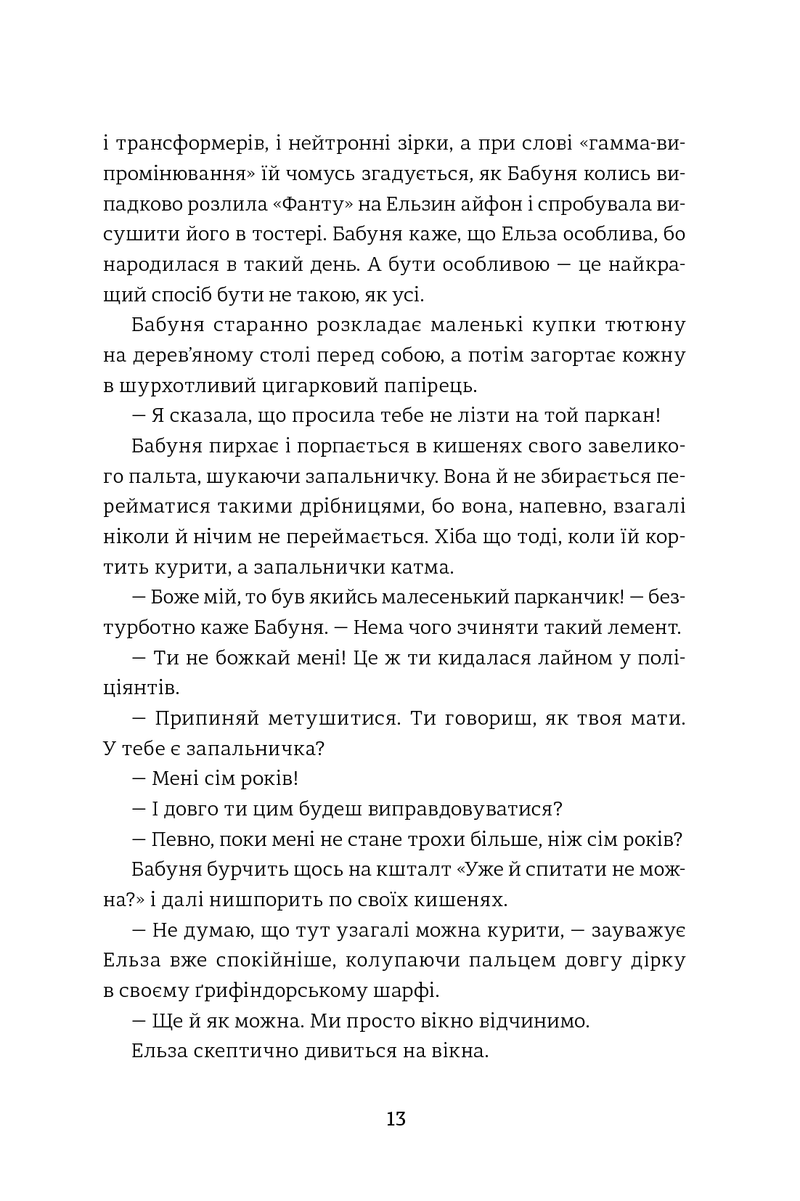 і трансформерів, і нейтронні зірки, а при слові «гамма-випромінювання» їй чомусь згадується, як Бабуня колись випадково розлила «Фанту» на Ельзин айфон і спробувала висушити його в тостері. Бабуня каже, що Ельза особлива, бо народилася в такий день. А бути особливою — це найкращий спосіб бути не такою, як усі.

Бабуня старанно розкладає маленькі купки тютюну на дерев'яному столі перед собою, а потім загортає кожну в шурхотливий цигарковий папірець.

— Я сказала, що просила тебе не лізти на той паркан!

Бабуня пирхає і порпається в кишенях свого завеликого пальта, шукаючи запальничку. Вона й не збирається перейматися такими дрібницями, бо вона, напевно, взагалі ніколи й нічим не переймається. Хіба що тоді, коли їй кортить курити, а запальнички катма.

— Боже мій, то був якийсь малесенький парканчик! — безтурботно каже Бабуня. — Нема чого зчиняти такий лемент.

— Ти не божкай мені! Це ж ти кидалася лайном у поліціянтів.

— Припиняй метушитися. Ти говориш, як твоя мати. У тебе є запальничка?

— Мені сім років!

— І довго ти цим будеш виправдовуватися?

— Певно, поки мені не стане трохи більше, ніж сім років?

Бабуня бурчить щось на кшталт «Уже й спитати не можна?» і далі нишпорить по своїх кишенях.

— Не думаю, що тут узагалі можна курити, — зауважує Ельза вже спокійніше, колупаючи пальцем довгу дірку в своєму ґрифіндорському шарфі.

— Ще й як можна. Ми просто вікно відчинимо.

Ельза скептично дивиться на вікна.

13